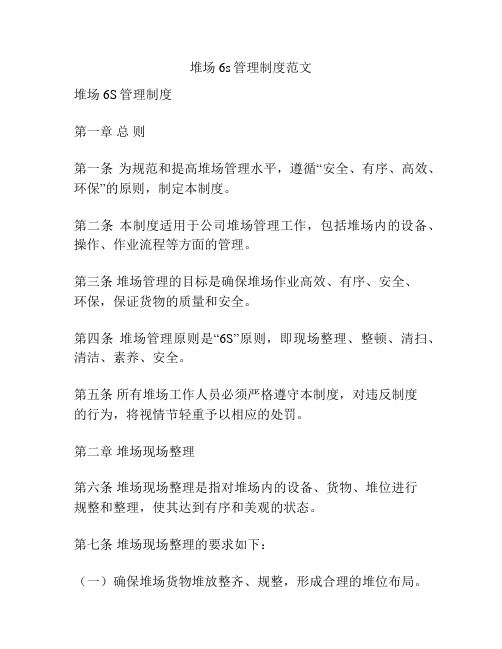 堆场 6s 管理制度范文

堆场 6S 管理制度

第一章 总 则

第一条 为规范和提高堆场管理水平，遵循“安全、有序、高效、环保”的原则，制定本制度。

第二条 本制度适用于公司堆场管理工作，包括堆场内的设备、操作、作业流程等方面的管理。

第三条 堆场管理的目标是确保堆场作业高效、有序、安全、环保，保证货物的质量和安全。

第四条 堆场管理原则是“6S”原则，即现场整理、整顿、清扫、清洁、素养、安全。

第五条 所有堆场工作人员必须严格遵守本制度，对违反制度的行为，将视情节轻重予以相应的处罚。

第二章 堆场现场整理

第六条 堆场现场整理是指对堆场内的设备、货物、堆位进行规整和整理，使其达到有序和美观的状态。

第七条 堆场现场整理的要求如下：

（一）确保堆场货物堆放整齐、规整，形成合理的堆位布局。